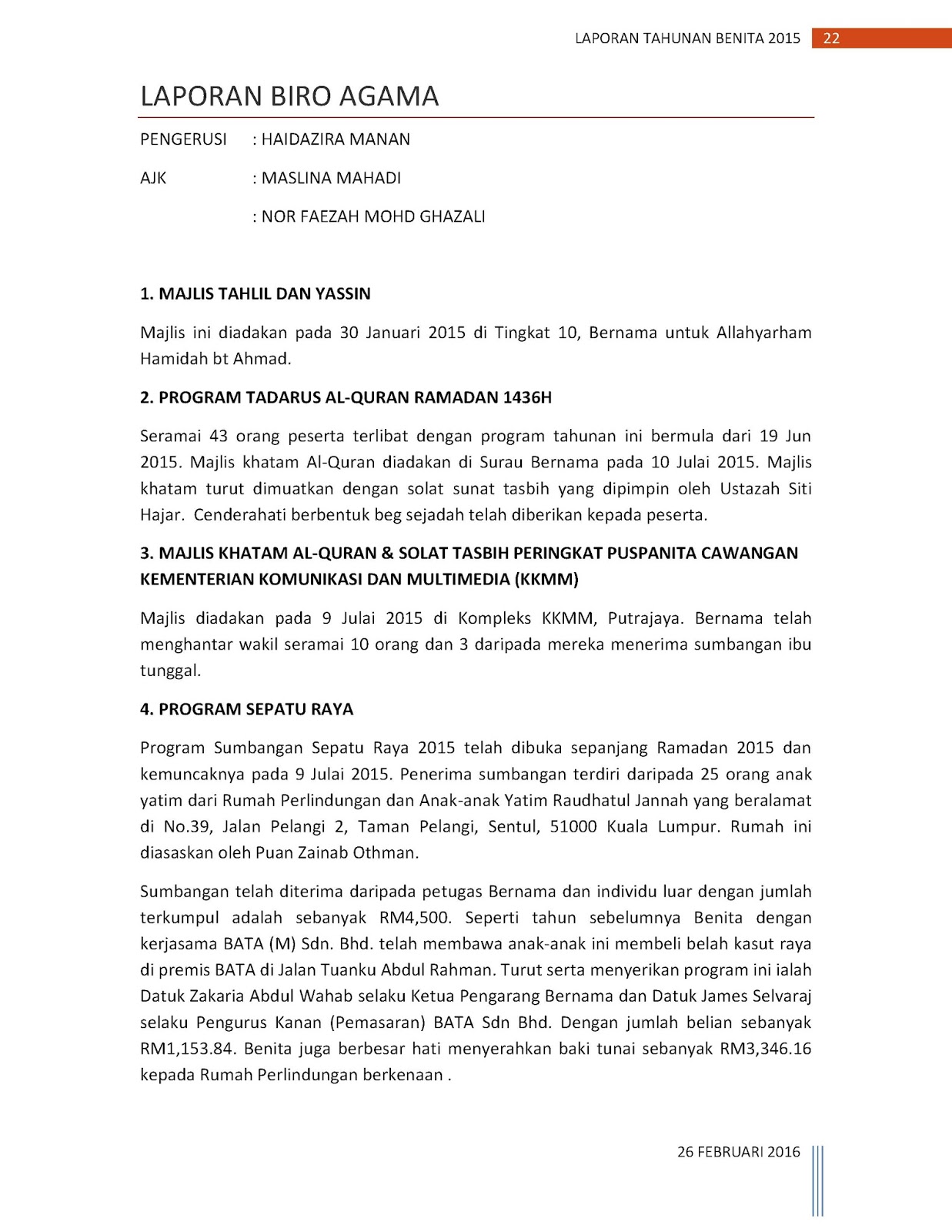 LAPORAN TAHUNAN BENITA 2015 22

LAPORAN BIRO AGAMA

PENGERUSI : HAIDAZIRA MANAN

AJK : MASLINA MAHADI

: NOR FAEZAH MOHD GHAZALI

1. MAJLIS TAHLIL DAN YASSIN

Majlis ini diadakan pada 30 Januari 2015 di Tingkat 10, Bernama untuk Allahyarham Hamidah bt Ahmad.

2. PROGRAM TADARUS AL-QURAN RAMADAN 1436H

Seramai 43 orang peserta terlibat dengan program tahunan ini bermula dari 19 Jun 2015. Majlis khatam Al-Quran diadakan di Surau Bernama pada 10 Julai 2015. Majlis khatam turut dimuatkan dengan solat sunat tasbih yang dipimpin oleh Ustazah Siti Hajar. Cenderahati berbentuk beg sejadah telah diberikan kepada peserta.

3. MAJLIS KHATAM AL-QURAN & SOLAT TASBIH PERINGKAT PUSPANITA CAWANGAN KEMENTERIAN KOMUNIKASI DAN MULTIMEDIA (KKMM)

Majlis diadakan pada 9 Julai 2015 di Kompleks KKMM, Putrajaya. Bernama telah menghantar wakil seramai 10 orang dan 3 daripada mereka menerima sumbangan ibu tunggal.

4. PROGRAM SEPATU RAYA

Program Sumbangan Sepatu Raya 2015 telah dibuka sepanjang Ramadan 2015 dan kemuncaknya pada 9 Julai 2015. Penerima sumbangan terdiri daripada 25 orang anak yatim dari Rumah Perlindungan dan Anak-anak Yatim Raudhatul Jannah yang beralamat di No.39, Jalan Pelangi 2, Taman Pelangi, Sentul, 51000 Kuala Lumpur. Rumah ini diasaskan oleh Puan Zainab Othman.

Sumbangan telah diterima daripada petugas Bernama dan individu luar dengan jumlah terkumpul adalah sebanyak RM4,500. Seperti tahun sebelumnya Benita dengan kerjasama BATA (M) Sdn. Bhd. telah membawa anak-anak ini membeli belah kasut raya di premis BATA di Jalan Tuanku Abdul Rahman. Turut serta menyerikan program ini ialah Datuk Zakaria Abdul Wahab selaku Ketua Pengarang Bernama dan Datuk James Selvaraj selaku Pengurus Kanan (Pemasaran) BATA Sdn Bhd. Dengan jumlah belian sebanyak RM1,153.84. Benita juga berbesar hati menyerahkan baki tunai sebanyak RM3,346.16 kepada Rumah Perlindungan berkenaan .

26 FEBRUARI 2016